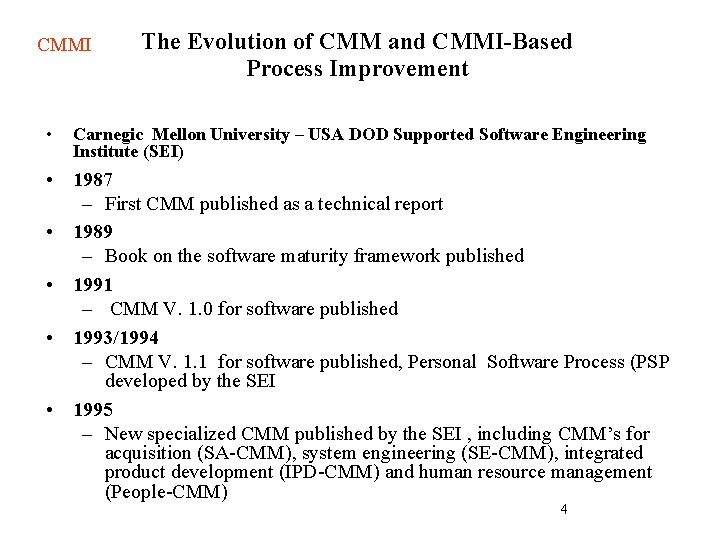 CMMI

The Evolution of CMM and CMMI-Based Process Improvement

• Carnegic Mellon University – USA DOD Supported Software Engineering Institute (SEI)
• 1987
– First CMM published as a technical report
• 1989
– Book on the software maturity framework published
• 1991
– CMM V. 1.0 for software published
• 1993/1994
– CMM V. 1.1 for software published, Personal Software Process (PSP developed by the SEI
• 1995
– New specialized CMM published by the SEI , including CMM's for acquisition (SA-CMM), system engineering (SE-CMM), integrated product development (IPD-CMM) and human resource management (People-CMM)

4